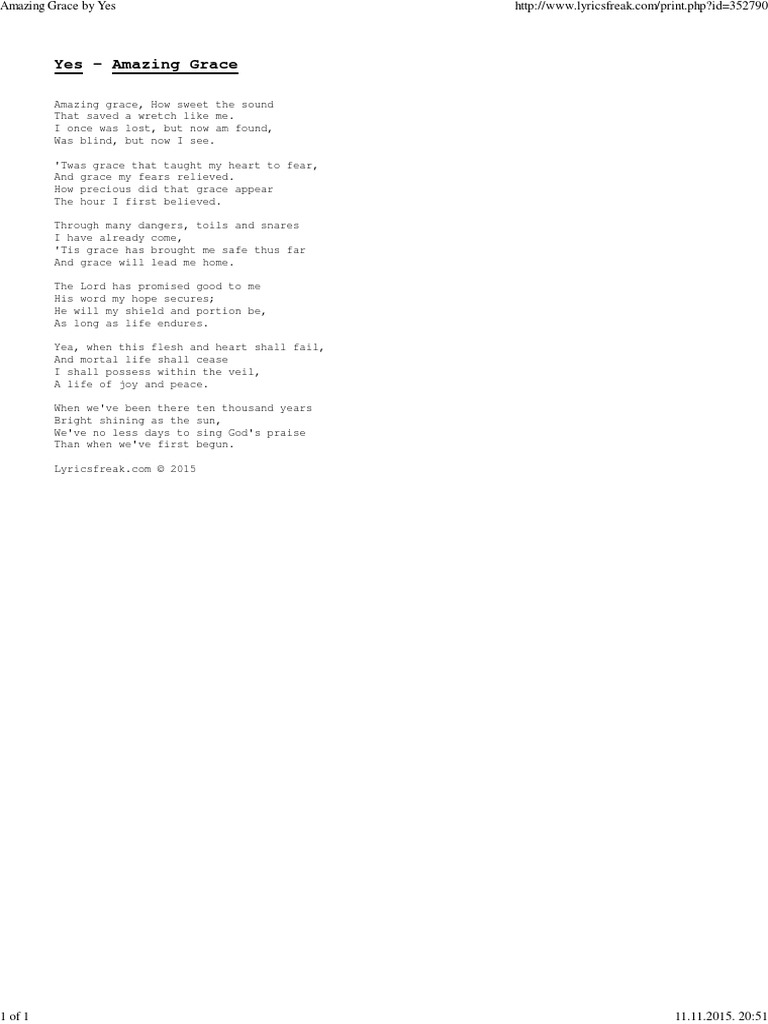 Amazing Grace by Yes

http://www.lyricsfreak.com/print.php?id=352790

Yes – Amazing Grace

Amazing grace, How sweet the sound
That saved a wretch like me.
I once was lost, but now am found,
Was blind, but now I see.

'Twas grace that taught my heart to fear,
And grace my fears relieved.
How precious did that grace appear
The hour I first believed.

Through many dangers, toils and snares
I have already come,
'Tis grace has brought me safe thus far
And grace will lead me home.

The Lord has promised good to me
His word my hope secures;
He will my shield and portion be,
As long as life endures.

Yea, when this flesh and heart shall fail,
And mortal life shall cease
I shall possess within the veil,
A life of joy and peace.

When we've been there ten thousand years
Bright shining as the sun,
We've no less days to sing God's praise
Than when we've first begun.

Lyricsfreak.com © 2015

1 of 1

11.11.2015. 20:51